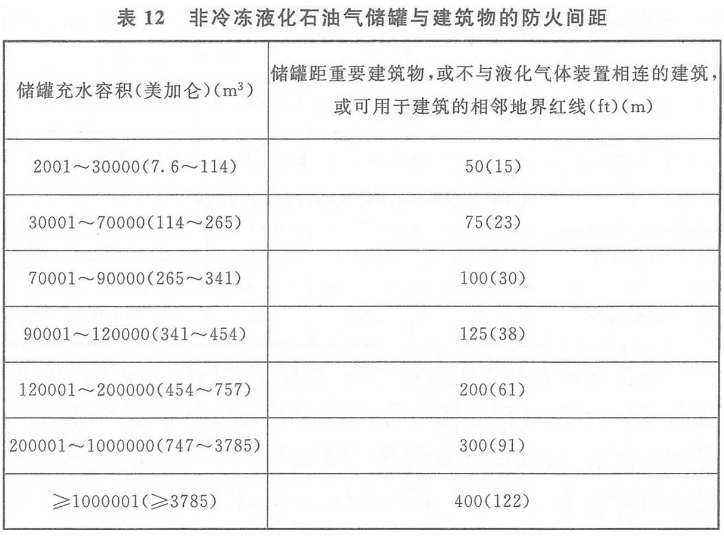 表 12　非冷冻液化石油气储罐与建筑物的防火间距

| 储罐充水容积(美加仑)($m^3$) | 储罐距重要建筑物，或不与液化气体装置相连的建筑，或可用于建筑的相邻地界红线(ft)(m) |
|---|---|
| 2001～30000(7.6～114) | 50(15) |
| 30001～70000(114～265) | 75(23) |
| 70001～90000(265～341) | 100(30) |
| 90001～120000(341～454) | 125(38) |
| 120001～200000(454～757) | 200(61) |
| 200001～1000000(747～3785) | 300(91) |
| ≥1000001(≥3785) | 400(122) |